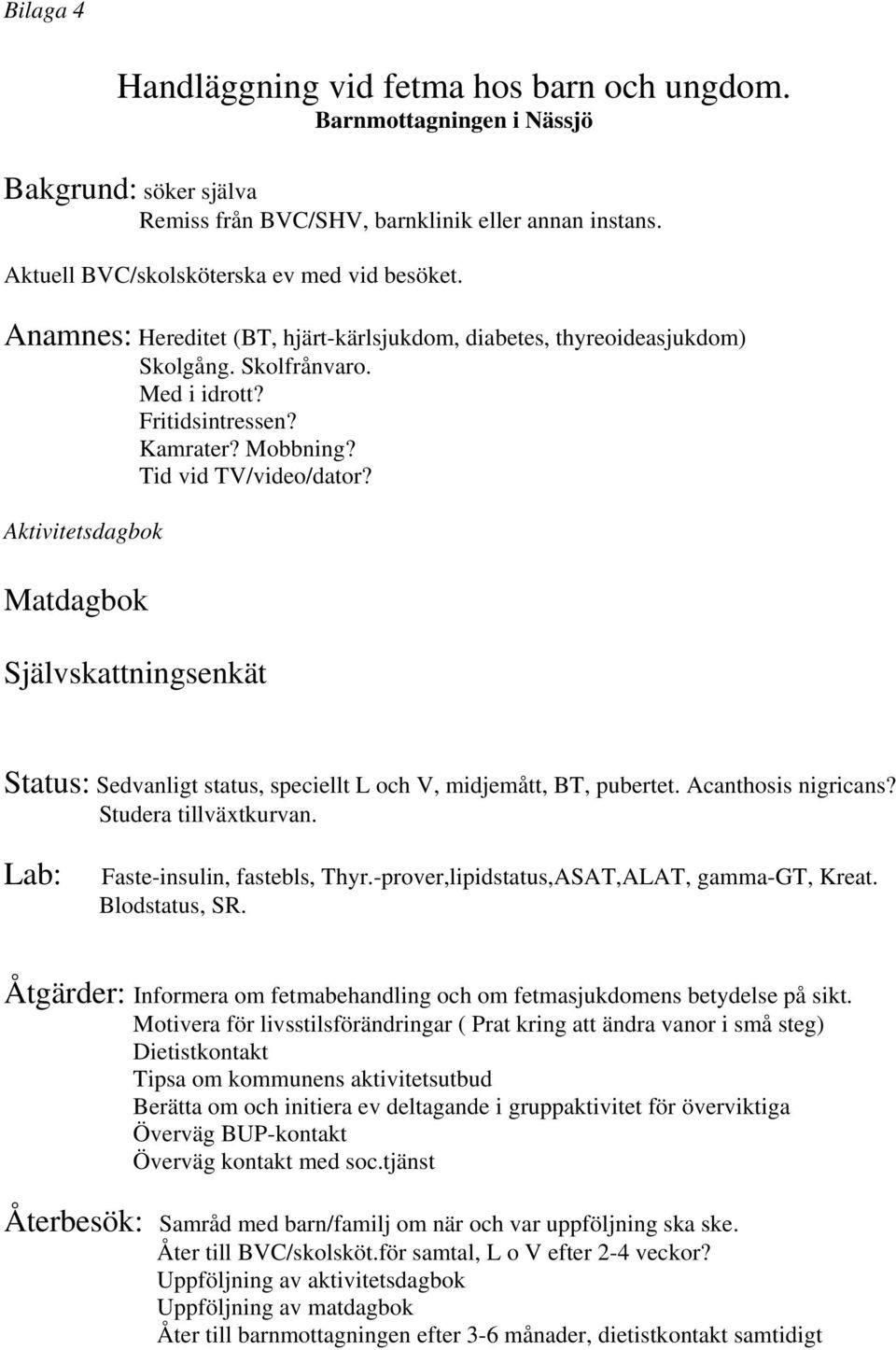 Bilaga 4

Handläggning vid fetma hos barn och ungdom.
Barnmottagningen i Nässjö

Bakgrund: söker själva
Remiss från BVC/SHV, barnklinik eller annan instans.

Aktuell BVC/skolsköterska ev med vid besöket.

Anamnes: Hereditet (BT, hjärt-kärlsjukdom, diabetes, thyreoideasjukdom)
Skolgång. Skolfrånvaro.
Med i idrott?
Fritidsintressen?
Kamrater? Mobbning?
Tid vid TV/video/dator?

Aktivitetsdagbok

Matdagbok

Självskattningsenkät

Status: Sedvanligt status, speciellt L och V, midjemått, BT, pubertet. Acanthosis nigricans?
Studera tillväxtkurvan.

Lab: Faste-insulin, fastebls, Thyr.-prover,lipidstatus,ASAT,ALAT, gamma-GT, Kreat.
Blodstatus, SR.

Åtgärder: Informera om fetmabehandling och om fetmasjukdomens betydelse på sikt.
Motivera för livsstilsförändringar ( Prat kring att ändra vanor i små steg)
Dietistkontakt
Tipsa om kommunens aktivitetsutbud
Berätta om och initiera ev deltagande i gruppaktivitet för överviktiga
Överväg BUP-kontakt
Överväg kontakt med soc.tjänst

Återbesök: Samråd med barn/familj om när och var uppföljning ska ske.
Åter till BVC/skolsköt.för samtal, L o V efter 2-4 veckor?
Uppföljning av aktivitetsdagbok
Uppföljning av matdagbok
Åter till barnmottagningen efter 3-6 månader, dietistkontakt samtidigt